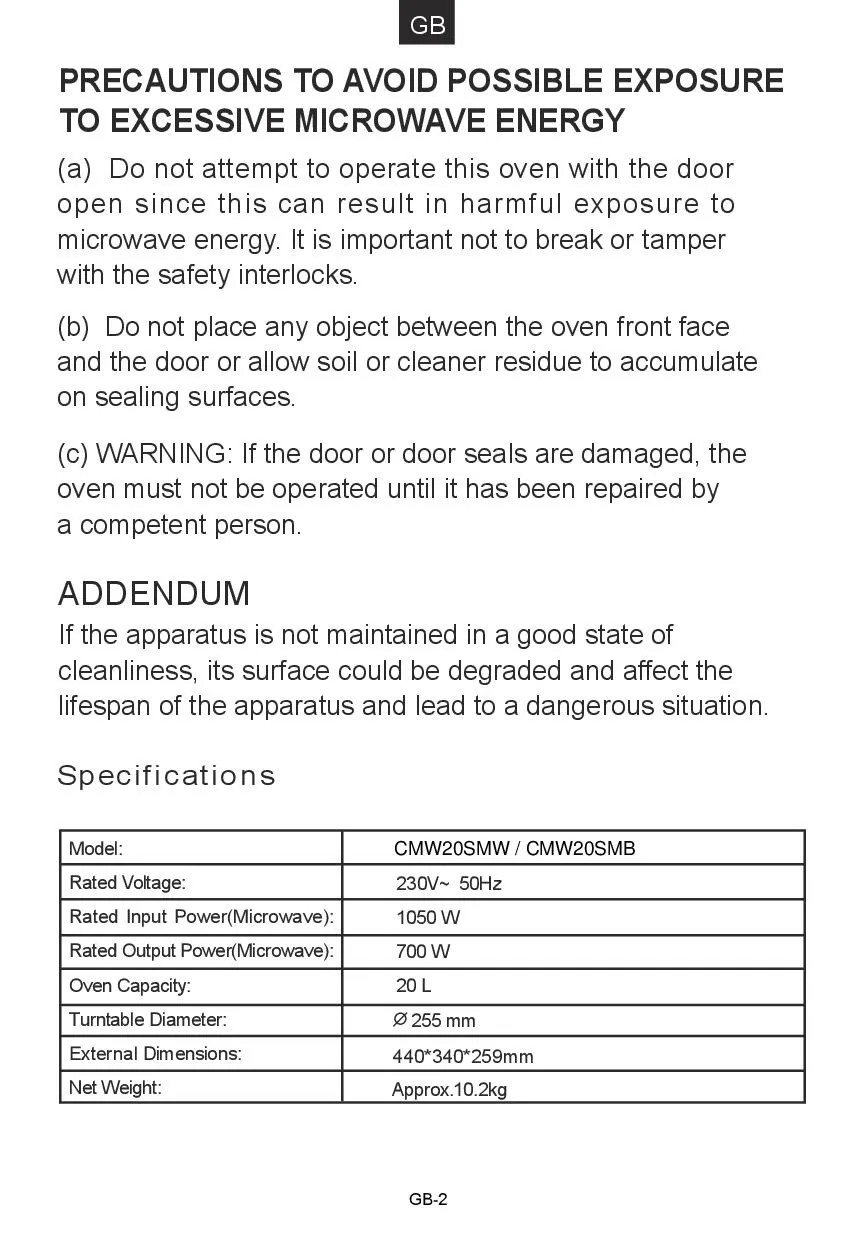 GB

PRECAUTIONS TO AVOID POSSIBLE EXPOSURE TO EXCESSIVE MICROWAVE ENERGY

(a) Do not attempt to operate this oven with the door open since this can result in harmful exposure to microwave energy. It is important not to break or tamper with the safety interlocks.

(b) Do not place any object between the oven front face and the door or allow soil or cleaner residue to accumulate on sealing surfaces.

(c) WARNING: If the door or door seals are damaged, the oven must not be operated until it has been repaired by a competent person.

ADDENDUM

If the apparatus is not maintained in a good state of cleanliness, its surface could be degraded and affect the lifespan of the apparatus and lead to a dangerous situation.

Specifications

| Model: | CMW20SMW / CMW20SMB |
|---|---|
| Rated Voltage: | 230V~ 50Hz |
| Rated Input Power(Microwave): | 1050 W |
| Rated Output Power(Microwave): | 700 W |
| Oven Capacity: | 20 L |
| Turntable Diameter: | Ø 255 mm |
| External Dimensions: | 440*340*259mm |
| Net Weight: | Approx.10.2kg |

GB-2